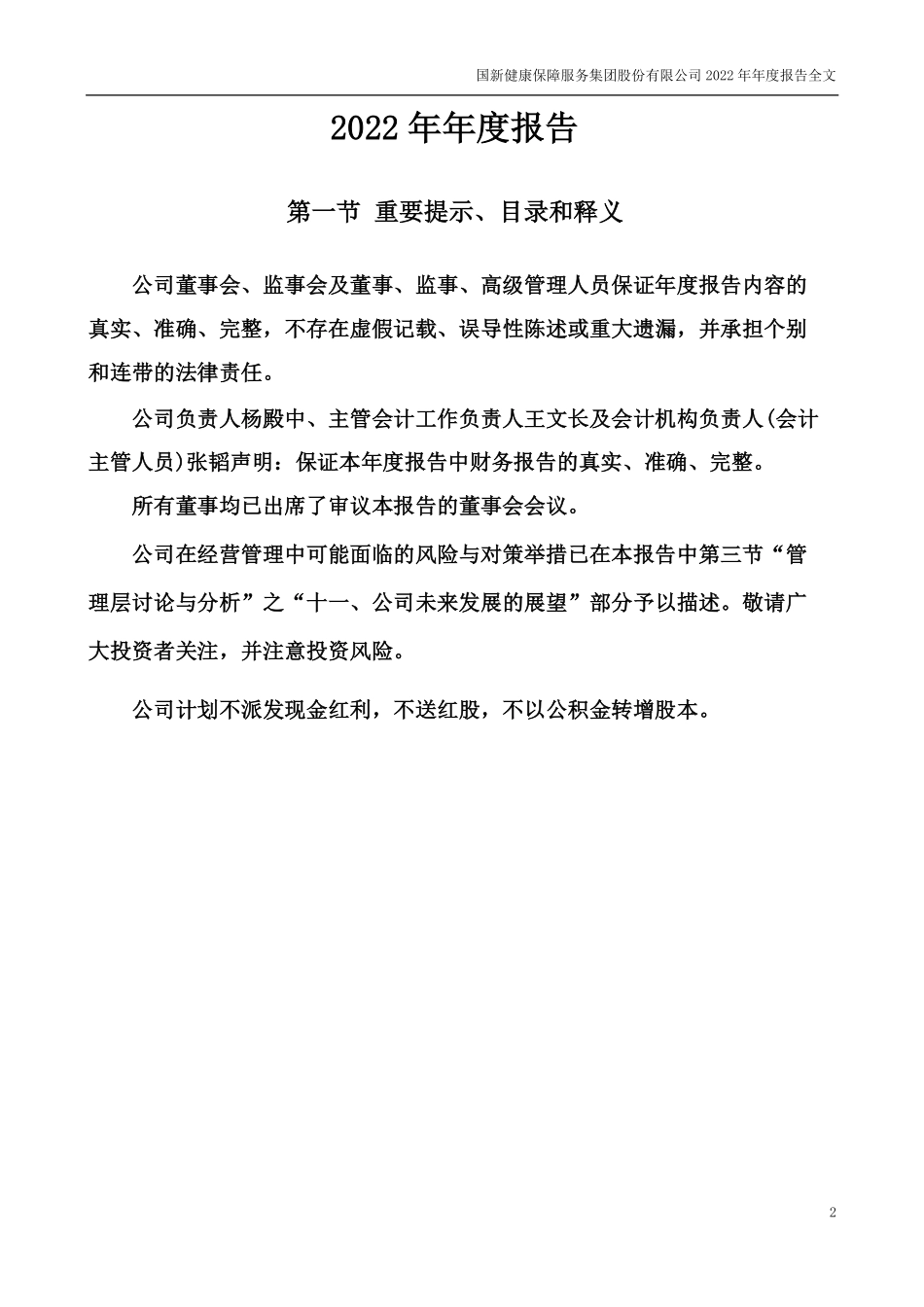 国新健康保障服务集团股份有限公司 2022 年年度报告全文

2022 年年度报告

第一节 重要提示、目录和释义

公司董事会、监事会及董事、监事、高级管理人员保证年度报告内容的真实、准确、完整，不存在虚假记载、误导性陈述或重大遗漏，并承担个别和连带的法律责任。

公司负责人杨殿中、主管会计工作负责人王文长及会计机构负责人(会计主管人员)张韬声明：保证本年度报告中财务报告的真实、准确、完整。

所有董事均已出席了审议本报告的董事会会议。

公司在经营管理中可能面临的风险与对策举措已在本报告中第三节“管理层讨论与分析”之“十一、公司未来发展的展望”部分予以描述。敬请广大投资者关注，并注意投资风险。

公司计划不派发现金红利，不送红股，不以公积金转增股本。

2